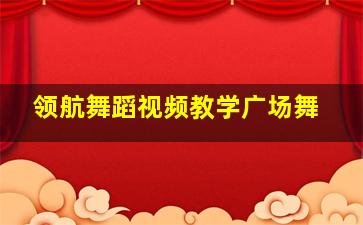 领航舞蹈视频教学广场舞